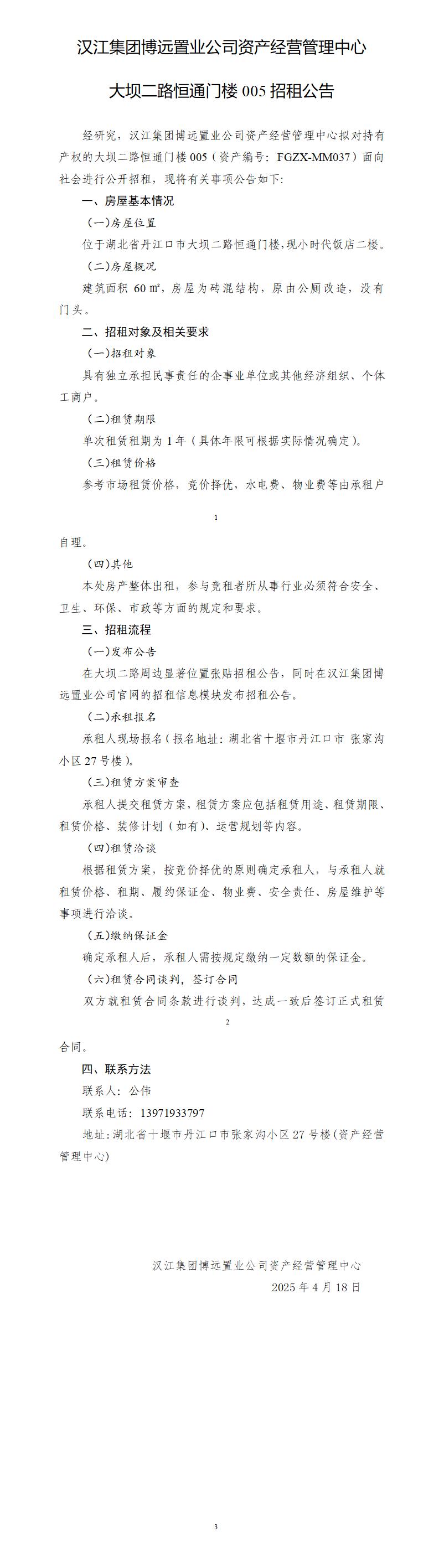 汉江集团博远置业公司资产经营管理中心

大坝二路恒通门楼 005 招租公告

经研究，汉江集团博远置业公司资产经营管理中心拟对持有产权的大坝二路恒通门楼 005（资产编号：FGZX-MM037）面向社会进行公开招租，现将有关事项公告如下：

一、房屋基本情况

（一）房屋位置

位于湖北省丹江口市大坝二路恒通门楼，现小时代饭店二楼。

（二）房屋概况

建筑面积 60 ㎡，房屋为砖混结构，原由公厕改造，没有门头。

二、招租对象及相关要求

（一）招租对象

具有独立承担民事责任的企事业单位或其他经济组织、个体工商户。

（二）租赁期限

单次租赁租期为 1 年（具体年限可根据实际情况确定）。

（三）租赁价格

参考市场租赁价格，竞价择优，水电费、物业费等由承租户

1

自理。

（四）其他

本处房产整体出租，参与竞租者所从事行业必须符合安全、卫生、环保、市政等方面的规定和要求。

三、招租流程

（一）发布公告

在大坝二路周边显著位置张贴招租公告，同时在汉江集团博远置业公司官网的招租信息模块发布招租公告。

（二）承租报名

承租人现场报名（报名地址：湖北省十堰市丹江口市 张家沟小区 27 号楼）。

（三）租赁方案审查

承租人提交租赁方案，租赁方案应包括租赁用途、租赁期限、租赁价格、装修计划（如有）、运营规划等内容。

（四）租赁洽谈

根据租赁方案，按竞价择优的原则确定承租人，与承租人就租赁价格、租期、履约保证金、物业费、安全责任、房屋维护等事项进行洽谈。

（五）缴纳保证金

确定承租人后，承租人需按规定缴纳一定数额的保证金。

（六）租赁合同谈判，签订合同

双方就租赁合同条款进行谈判，达成一致后签订正式租赁

2

合同。

四、联系方法

联系人：公伟

联系电话：13971933797

地址：湖北省十堰市丹江口市张家沟小区 27 号楼（资产经营管理中心）

汉江集团博远置业公司资产经营管理中心

2025 年 4 月 18 日

3